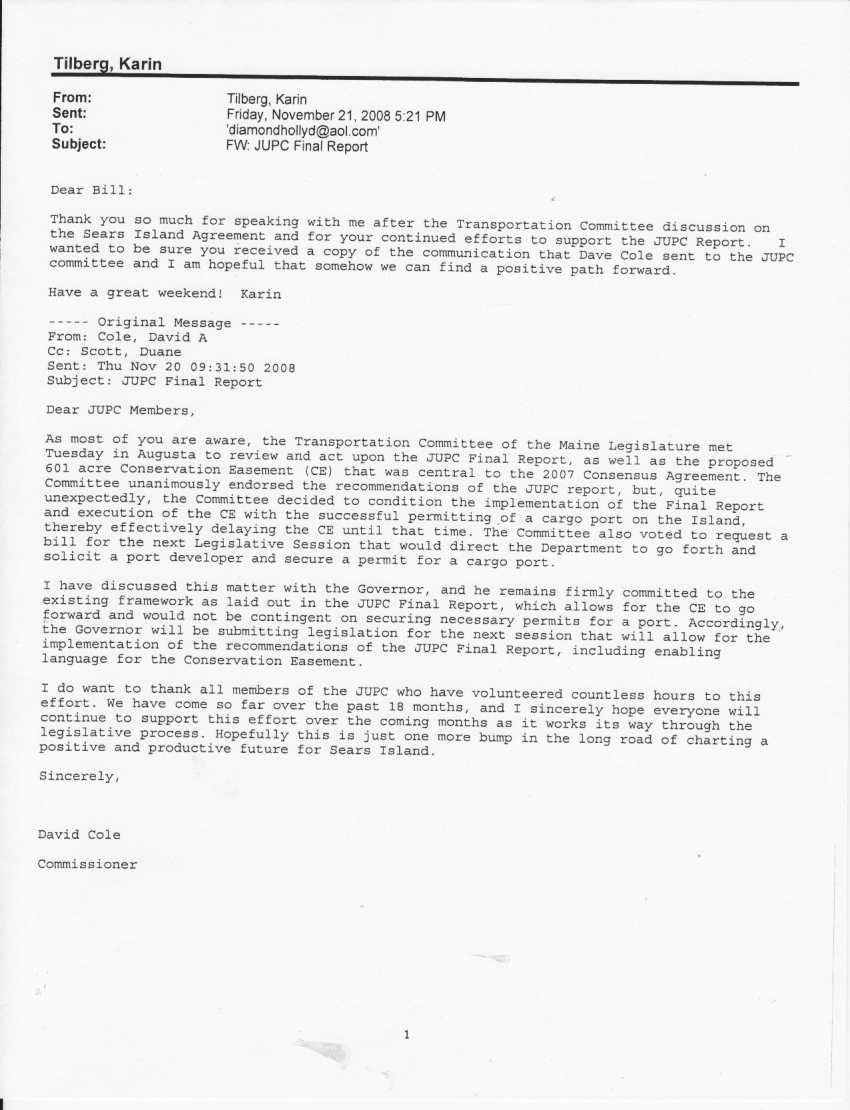 Tilberg, Karin

From: Tilberg, Karin
Sent: Friday, November 21, 2008 5:21 PM
To: 'diamondhollyd@aol.com'
Subject: FW: JUPC Final Report

Dear Bill:

Thank you so much for speaking with me after the Transportation Committee discussion on the Sears Island Agreement and for your continued efforts to support the JUPC Report. I wanted to be sure you received a copy of the communication that Dave Cole sent to the JUPC committee and I am hopeful that somehow we can find a positive path forward.

Have a great weekend! Karin

----- Original Message -----
From: Cole, David A
Cc: Scott, Duane
Sent: Thu Nov 20 09:31:50 2008
Subject: JUPC Final Report

Dear JUPC Members,

As most of you are aware, the Transportation Committee of the Maine Legislature met Tuesday in Augusta to review and act upon the JUPC Final Report, as well as the proposed 601 acre Conservation Easement (CE) that was central to the 2007 Consensus Agreement. The Committee unanimously endorsed the recommendations of the JUPC report, but, quite unexpectedly, the Committee decided to condition the implementation of the Final Report and execution of the CE with the successful permitting of a cargo port on the Island, thereby effectively delaying the CE until that time. The Committee also voted to request a bill for the next Legislative Session that would direct the Department to go forth and solicit a port developer and secure a permit for a cargo port.

I have discussed this matter with the Governor, and he remains firmly committed to the existing framework as laid out in the JUPC Final Report, which allows for the CE to go forward and would not be contingent on securing necessary permits for a port. Accordingly, the Governor will be submitting legislation for the next session that will allow for the implementation of the recommendations of the JUPC Final Report, including enabling language for the Conservation Easement.

I do want to thank all members of the JUPC who have volunteered countless hours to this effort. We have come so far over the past 18 months, and I sincerely hope everyone will continue to support this effort over the coming months as it works its way through the legislative process. Hopefully this is just one more bump in the long road of charting a positive and productive future for Sears Island.

Sincerely,

David Cole

Commissioner

1